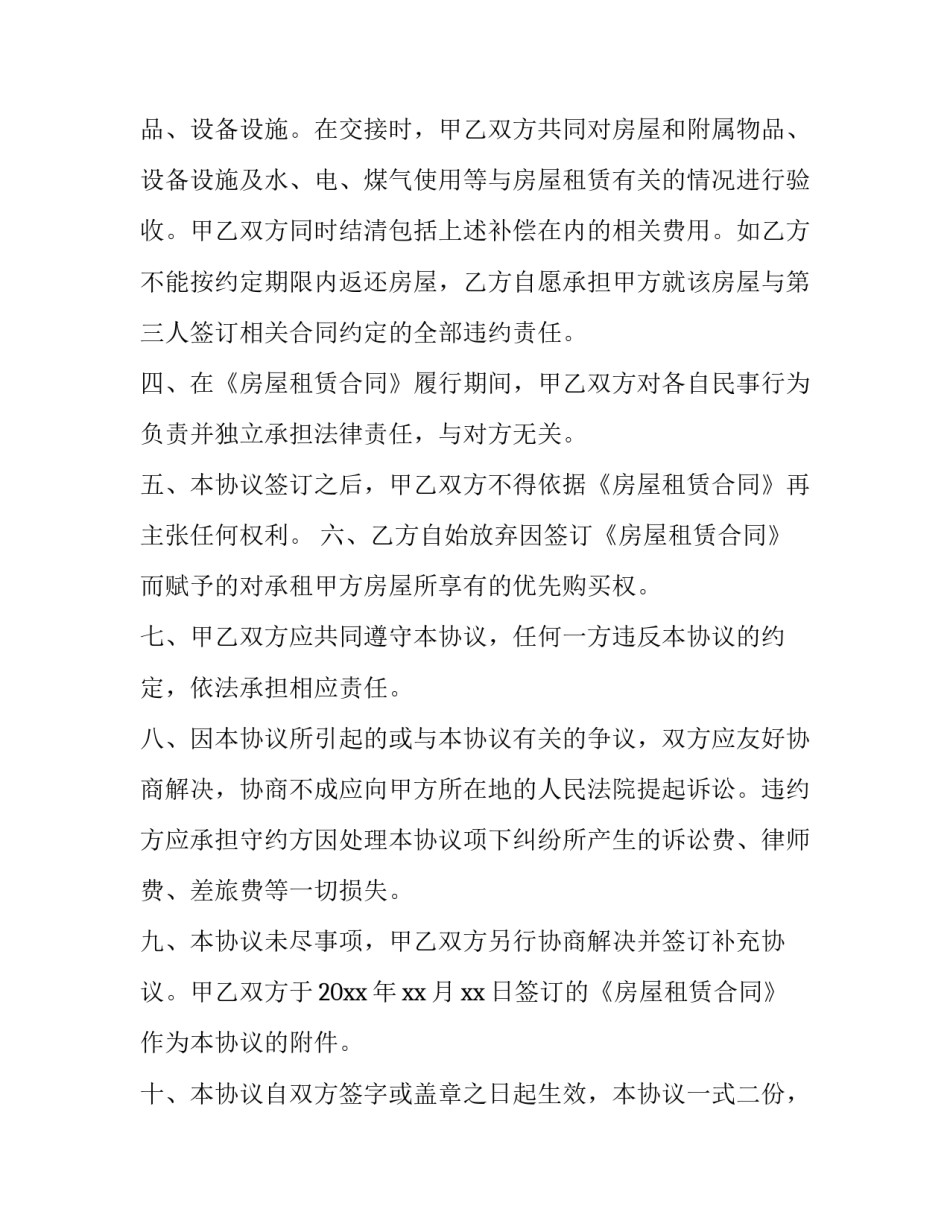 品、设备设施。在交接时，甲乙双方共同对房屋和附属物品、设备设施及水、电、煤气使用等与房屋租赁有关的情况进行验收。甲乙双方同时结清包括上述补偿在内的相关费用。如乙方不能按约定期限内返还房屋，乙方自愿承担甲方就该房屋与第三人签订相关合同约定的全部违约责任。

四、在《房屋租赁合同》履行期间，甲乙双方对各自民事行为负责并独立承担法律责任，与对方无关。

五、本协议签订之后，甲乙双方不得依据《房屋租赁合同》再主张任何权利。 六、乙方自始放弃因签订《房屋租赁合同》而赋予的对承租甲方房屋所享有的优先购买权。

七、甲乙双方应共同遵守本协议，任何一方违反本协议的约定，依法承担相应责任。

八、因本协议所引起的或与本协议有关的争议，双方应友好协商解决，协商不成应向甲方所在地的人民法院提起诉讼。违约方应承担守约方因处理本协议项下纠纷所产生的诉讼费、律师费、差旅费等一切损失。

九、本协议未尽事项，甲乙双方另行协商解决并签订补充协议。甲乙双方于 20xx 年 xx 月 xx 日签订的《房屋租赁合同》作为本协议的附件。

十、本协议自双方签字或盖章之日起生效，本协议一式二份，